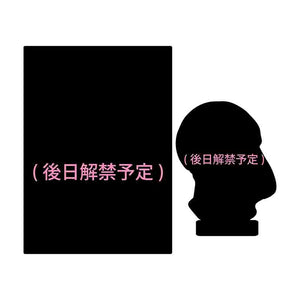 （後日解禁予定）

（後日解禁予定）